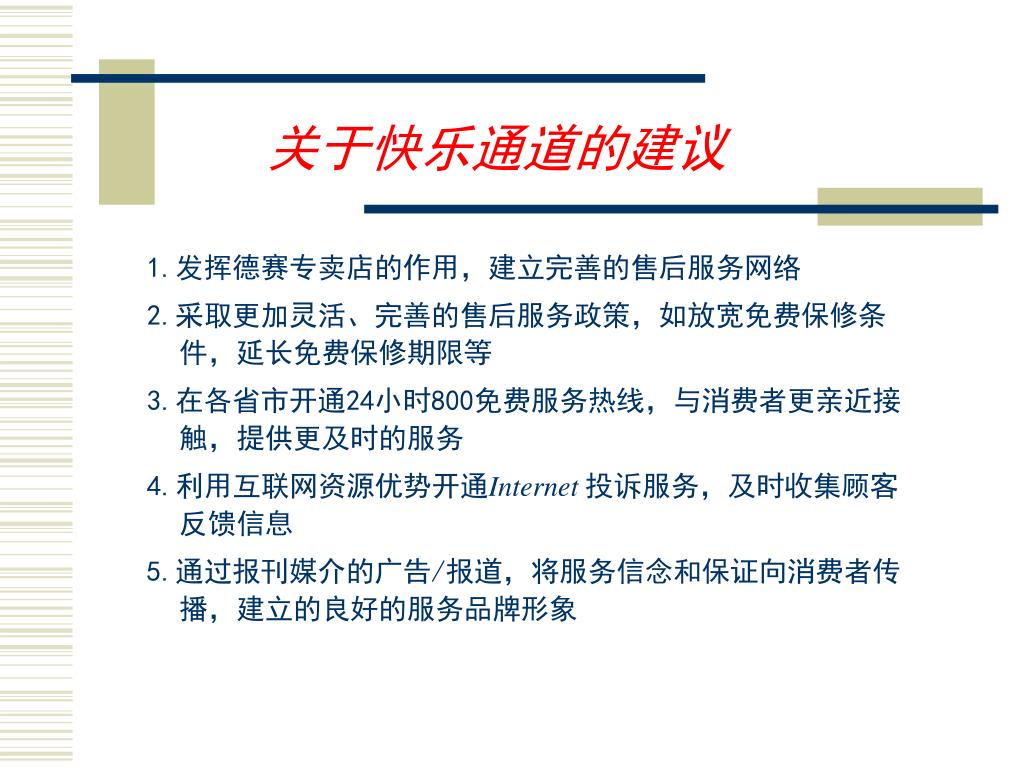 关于快乐通道的建议

1. 发挥德赛专卖店的作用，建立完善的售后服务网络

2. 采取更加灵活、完善的售后服务政策，如放宽免费保修条件，延长免费保修期限等

3. 在各省市开通24小时800免费服务热线，与消费者更亲近接触，提供更及时的服务

4. 利用互联网资源优势开通Internet 投诉服务，及时收集顾客反馈信息

5. 通过报刊媒介的广告/报道，将服务信念和保证向消费者传播，建立的良好的服务品牌形象